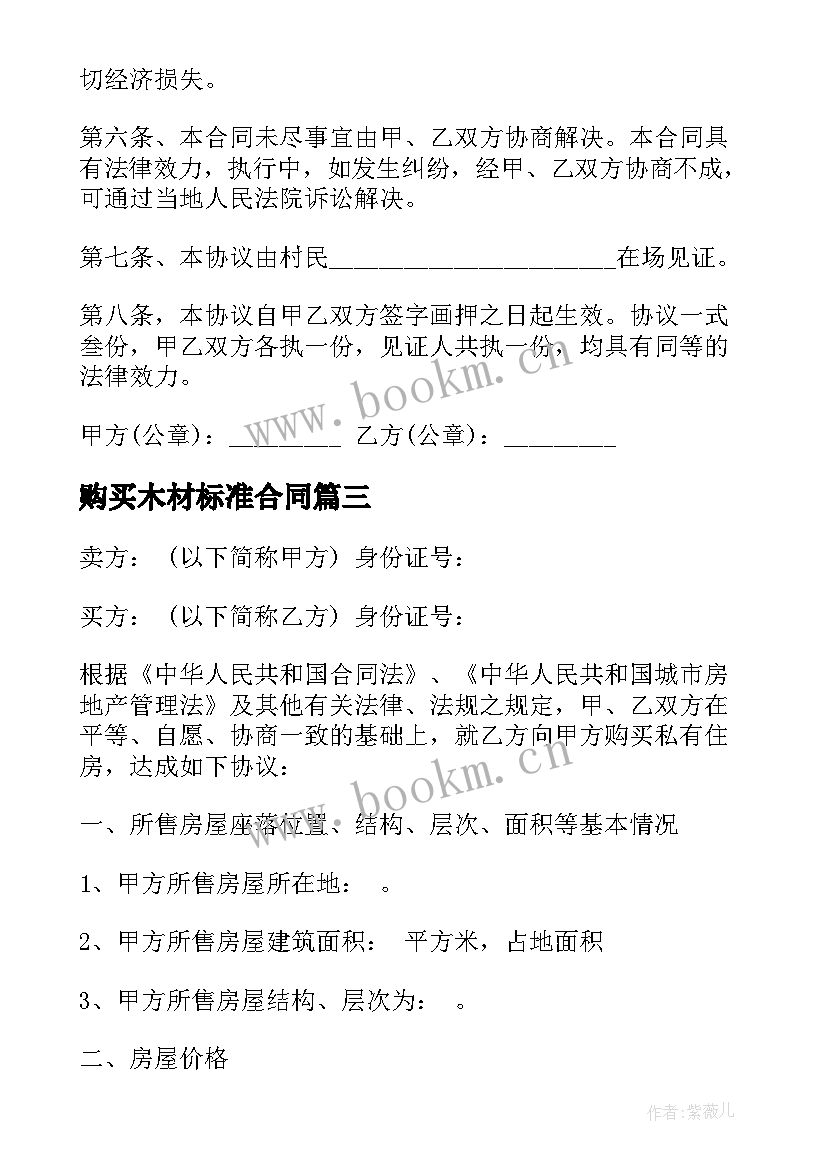 切经济损失。

第六条、本合同未尽事宜由甲、乙双方协商解决。本合同具有法律效力，执行中，如发生纠纷，经甲、乙双方协商不成，可通过当地人民法院诉讼解决。

第七条、本协议由村民______________________在场见证。

第八条，本协议自甲乙双方签字画押之日起生效。协议一式叁份，甲乙双方各执一份，见证人共执一份，均具有同等的法律效力。

甲方(公章)：_________ 乙方(公章)：_________

购买木材标准合同篇三

卖方：（以下简称甲方）身份证号：

买方：（以下简称乙方）身份证号：

根据《中华人民共和国合同法》、《中华人民共和国城市房地产管理法》及其他有关法律、法规之规定，甲、乙双方在平等、自愿、协商一致的基础上，就乙方向甲方购买私有住房，达成如下协议：

一、所售房屋座落位置、结构、层次、面积等基本情况

1、甲方所售房屋所在地： 。

2、甲方所售房屋建筑面积： 平方米，占地面积

3、甲方所售房屋结构、层次为： 。

二、房屋价格

www.bookm.cn

www.bookm.cn

作者:紫薇儿